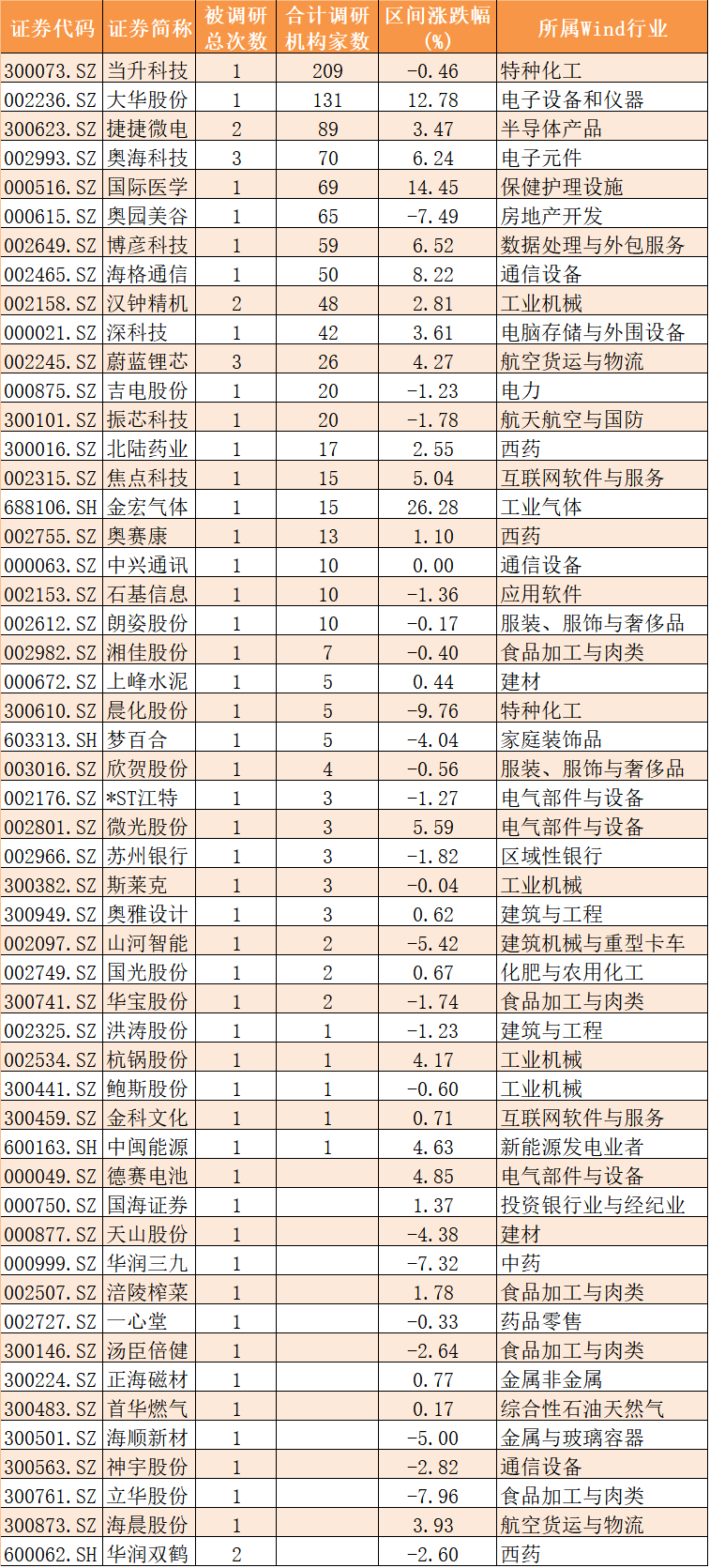 | 证券代码 | 证券简称 | 被调研总次数 | 合计调研机构家数 | 区间涨跌幅(%) | 所属Wind行业 |
|---|---|---|---|---|---|
| 300073.SZ | 当升科技 | 1 | 209 | -0.46 | 特种化工 |
| 002236.SZ | 大华股份 | 1 | 131 | 12.78 | 电子设备和仪器 |
| 300623.SZ | 捷捷微电 | 2 | 89 | 3.47 | 半导体产品 |
| 002993.SZ | 奥海科技 | 3 | 70 | 6.24 | 电子元件 |
| 000516.SZ | 国际医学 | 1 | 69 | 14.45 | 保健护理设施 |
| 000615.SZ | 奥园美谷 | 1 | 65 | -7.49 | 房地产开发 |
| 002649.SZ | 博彦科技 | 1 | 59 | 6.52 | 数据处理与外包服务 |
| 002465.SZ | 海格通信 | 1 | 50 | 8.22 | 通信设备 |
| 002158.SZ | 汉钟精机 | 2 | 48 | 2.81 | 工业机械 |
| 000021.SZ | 深科技 | 1 | 42 | 3.61 | 电脑存储与外围设备 |
| 002245.SZ | 蔚蓝锂芯 | 3 | 26 | 4.27 | 航空货运与物流 |
| 000875.SZ | 吉电股份 | 1 | 20 | -1.23 | 电力 |
| 300101.SZ | 振芯科技 | 1 | 20 | -1.78 | 航天航空与国防 |
| 300016.SZ | 北陆药业 | 1 | 17 | 2.55 | 西药 |
| 002315.SZ | 焦点科技 | 1 | 15 | 5.04 | 互联网软件与服务 |
| 688106.SH | 金宏气体 | 1 | 15 | 26.28 | 工业气体 |
| 002755.SZ | 奥赛康 | 1 | 13 | 1.10 | 西药 |
| 000063.SZ | 中兴通讯 | 1 | 10 | 0.00 | 通信设备 |
| 002153.SZ | 石基信息 | 1 | 10 | -1.36 | 应用软件 |
| 002612.SZ | 朗姿股份 | 1 | 10 | -0.17 | 服装、服饰与奢侈品 |
| 002982.SZ | 湘佳股份 | 1 | 7 | -0.40 | 食品加工与肉类 |
| 000672.SZ | 上峰水泥 | 1 | 5 | 0.44 | 建材 |
| 300610.SZ | 晨化股份 | 1 | 5 | -9.76 | 特种化工 |
| 603313.SH | 梦百合 | 1 | 5 | -4.04 | 家庭装饰品 |
| 003016.SZ | 欣贺股份 | 1 | 4 | -0.56 | 服装、服饰与奢侈品 |
| 002176.SZ | *ST江特 | 1 | 3 | -1.27 | 电气部件与设备 |
| 002801.SZ | 微光股份 | 1 | 3 | 5.59 | 电气部件与设备 |
| 002966.SZ | 苏州银行 | 1 | 3 | -1.82 | 区域性银行 |
| 300382.SZ | 斯莱克 | 1 | 3 | -0.04 | 工业机械 |
| 300949.SZ | 奥雅设计 | 1 | 3 | 0.62 | 建筑与工程 |
| 002097.SZ | 山河智能 | 1 | 2 | -5.42 | 建筑机械与重型卡车 |
| 002749.SZ | 国光股份 | 1 | 2 | 0.67 | 化肥与农用化工 |
| 300741.SZ | 华宝股份 | 1 | 2 | -1.74 | 食品加工与肉类 |
| 002325.SZ | 洪涛股份 | 1 | 1 | -1.23 | 建筑与工程 |
| 002534.SZ | 杭锅股份 | 1 | 1 | 4.17 | 工业机械 |
| 300441.SZ | 鲍斯股份 | 1 | 1 | -0.60 | 工业机械 |
| 300459.SZ | 金科文化 | 1 | 1 | 0.71 | 互联网软件与服务 |
| 600163.SH | 中闽能源 | 1 | 1 | 4.63 | 新能源发电业者 |
| 000049.SZ | 德赛电池 | 1 | | 4.85 | 电气部件与设备 |
| 000750.SZ | 国海证券 | 1 | | 1.37 | 投资银行业与经纪业 |
| 000877.SZ | 天山股份 | 1 | | -4.38 | 建材 |
| 000999.SZ | 华润三九 | 1 | | -7.32 | 中药 |
| 002507.SZ | 涪陵榨菜 | 1 | | 1.78 | 食品加工与肉类 |
| 002727.SZ | 一心堂 | 1 | | -0.33 | 药品零售 |
| 300146.SZ | 汤臣倍健 | 1 | | -2.64 | 食品加工与肉类 |
| 300224.SZ | 正海磁材 | 1 | | 0.77 | 金属非金属 |
| 300483.SZ | 首华燃气 | 1 | | 0.17 | 综合性石油天然气 |
| 300501.SZ | 海顺新材 | 1 | | -5.00 | 金属与玻璃容器 |
| 300563.SZ | 神宇股份 | 1 | | -2.82 | 通信设备 |
| 300761.SZ | 立华股份 | 1 | | -7.96 | 食品加工与肉类 |
| 300873.SZ | 海晨股份 | 1 | | 3.93 | 航空货运与物流 |
| 600062.SH | 华润双鹤 | 2 | | -2.60 | 西药 |